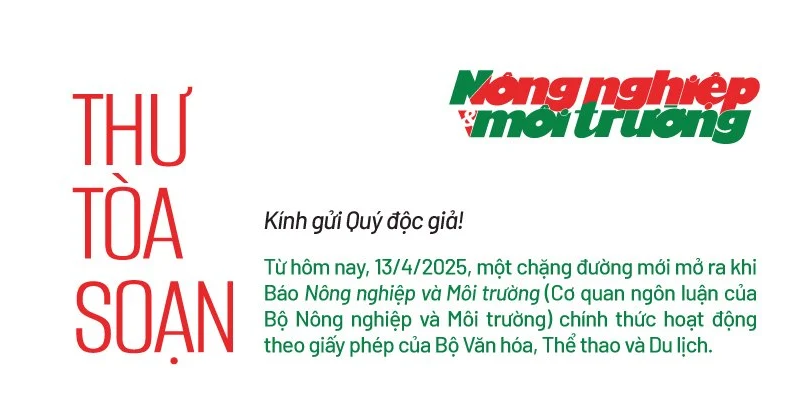 THƯ TÒA SOẠN

Nông nghiệp & môi trường

Kính gửi Quý độc giả!

Từ hôm nay, 13/4/2025, một chặng đường mới mở ra khi Báo Nông nghiệp và Môi trường (Cơ quan ngôn luận của Bộ Nông nghiệp và Môi trường) chính thức hoạt động theo giấy phép của Bộ Văn hóa, Thể thao và Du lịch.